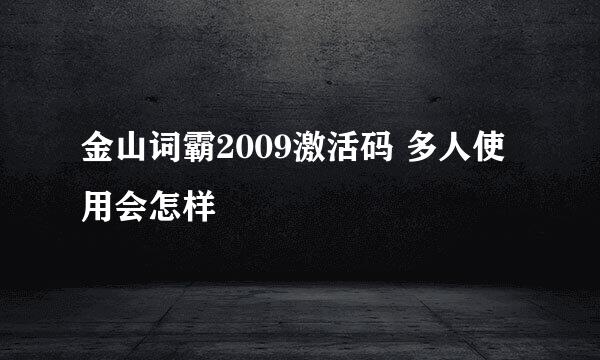 金山词霸2009激活码 多人使用会怎样